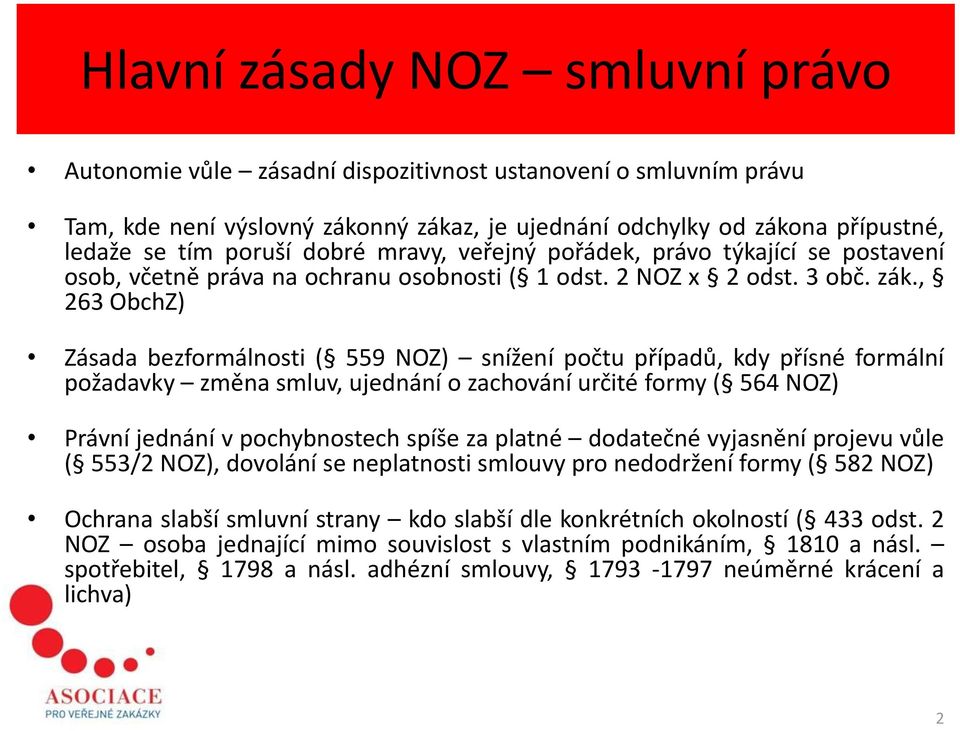 Hlavní zásady NOZ – smluvní právo

• Autonomie vůle – zásadní dispozitivnost ustanovení o smluvním právu

• Tam, kde není výslovný zákonný zákaz, je ujednání odchylky od zákona přípustné, ledaže se tím poruší dobré mravy, veřejný pořádek, právo týkající se postavení osob, včetně práva na ochranu osobnosti (§ 1 odst. 2 NOZ x § 2 odst. 3 obč. zák., § 263 ObchZ)

• Zásada bezformálnosti (§ 559 NOZ) – snížení počtu případů, kdy přísné formální požadavky – změna smluv, ujednání o zachování určité formy (§ 564 NOZ)

• Právní jednání v pochybnostech spíše za platné – dodatečné vyjasnění projevu vůle (§ 553/2 NOZ), dovolání se neplatnosti smlouvy pro nedodržení formy (§ 582 NOZ)

• Ochrana slabší smluvní strany – kdo slabší dle konkrétních okolností (§ 433 odst. 2 NOZ – osoba jednající mimo souvislost s vlastním podnikáním, § 1810 a násl. – spotřebitel, § 1798 a násl. adhézní smlouvy, § 1793 -1797 neúměrné krácení a lichva)

ASOCIACE
PRO VEŘEJNÉ ZAKÁZKY

2